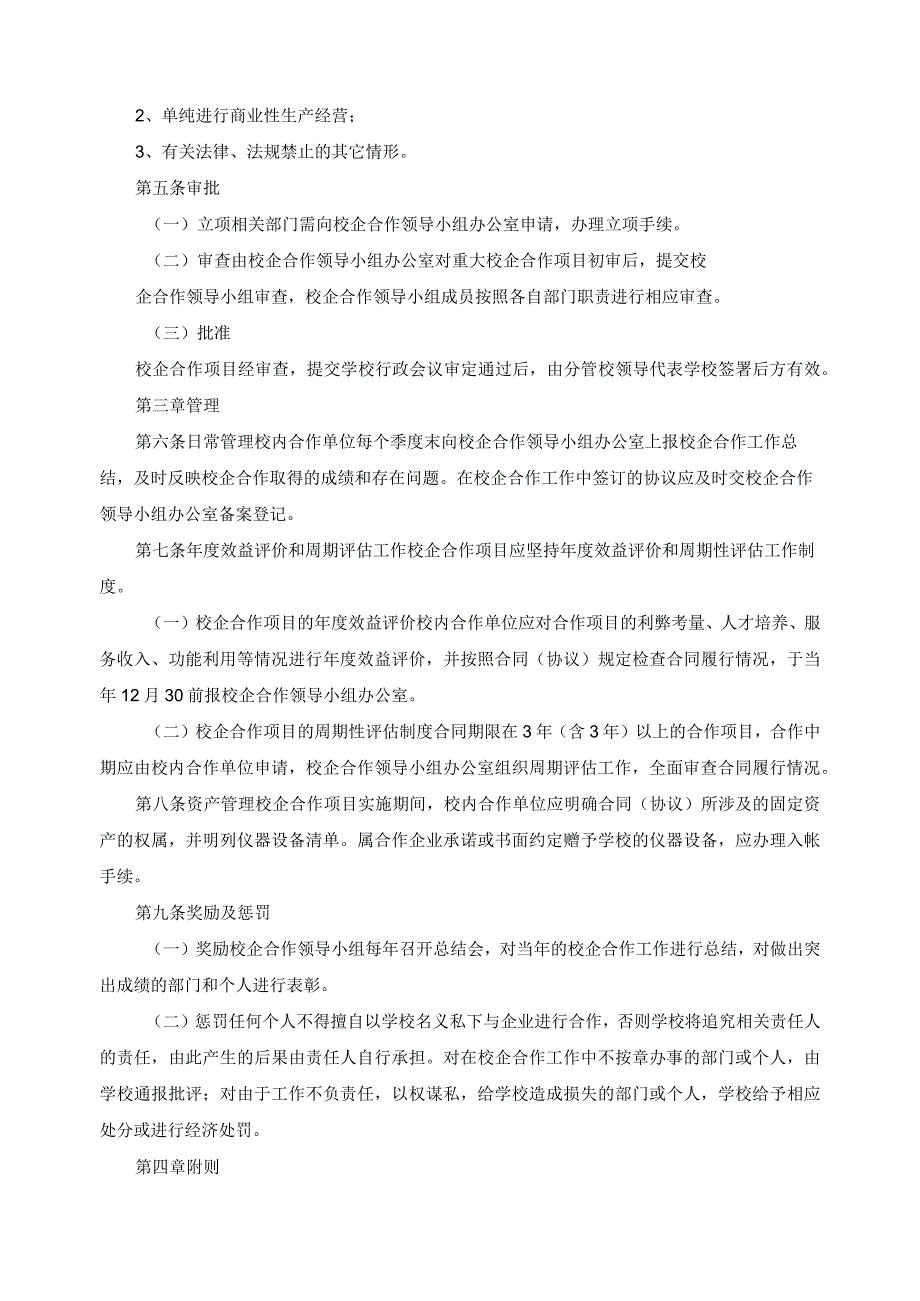 2、单纯进行商业性生产经营；

3、有关法律、法规禁止的其它情形。

第五条审批

（一）立项相关部门需向校企合作领导小组办公室申请，办理立项手续。

（二）审查由校企合作领导小组办公室对重大校企合作项目初审后，提交校企合作领导小组审查，校企合作领导小组成员按照各自部门职责进行相应审查。

（三）批准

校企合作项目经审查，提交学校行政会议审定通过后，由分管校领导代表学校签署后方有效。

第三章管理

第六条日常管理校内合作单位每个季度末向校企合作领导小组办公室上报校企合作工作总结，及时反映校企合作取得的成绩和存在问题。在校企合作工作中签订的协议应及时交校企合作领导小组办公室备案登记。

第七条年度效益评价和周期评估工作校企合作项目应坚持年度效益评价和周期性评估工作制度。

（一）校企合作项目的年度效益评价校内合作单位应对合作项目的利弊考量、人才培养、服务收入、功能利用等情况进行年度效益评价，并按照合同（协议）规定检查合同履行情况，于当年12月30前报校企合作领导小组办公室。

（二）校企合作项目的周期性评估制度合同期限在3年（含3年）以上的合作项目，合作中期应由校内合作单位申请，校企合作领导小组办公室组织周期评估工作，全面审查合同履行情况。

第八条资产管理校企合作项目实施期间，校内合作单位应明确合同（协议）所涉及的固定资产的权属，并明列仪器设备清单。属合作企业承诺或书面约定赠予学校的仪器设备，应办理入帐手续。

第九条奖励及惩罚

（一）奖励校企合作领导小组每年召开总结会，对当年的校企合作工作进行总结，对做出突出成绩的部门和个人进行表彰。

（二）惩罚任何个人不得擅自以学校名义私下与企业进行合作，否则学校将追究相关责任人的责任，由此产生的后果由责任人自行承担。对在校企合作工作中不按章办事的部门或个人，由学校通报批评；对由于工作不负责任，以权谋私，给学校造成损失的部门或个人，学校给予相应处分或进行经济处罚。

第四章附则